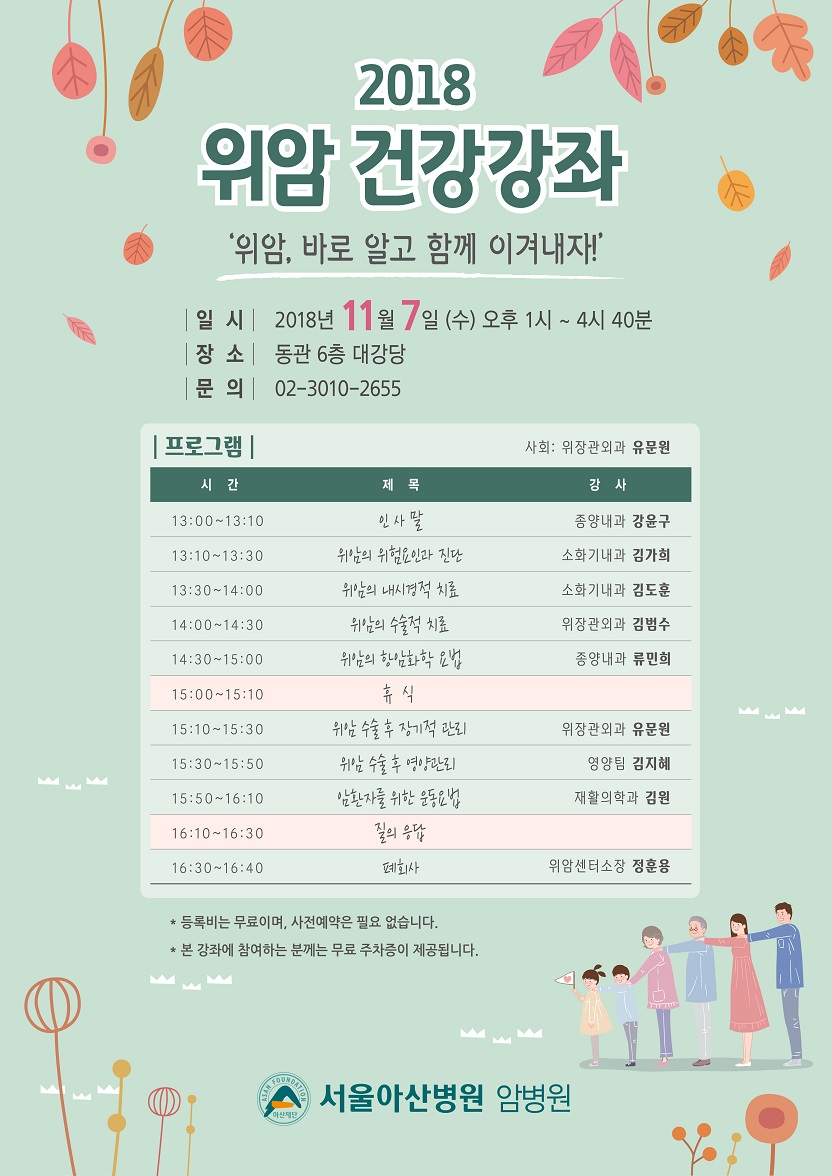 2018
위암 건강강좌

'위암, 바로 알고 함께 이겨내자!'

| 일 시 | 2018년 11월 7일 (수) 오후 1시 ~ 4시 40분
| 장 소 | 동관 6층 대강당
| 문 의 | 02-3010-2655

| 프로그램 |
사회: 위장관외과 유문원

| 시 간 | 제 목 | 강 사 |
|---|---|---|
| 13:00~13:10 | 인사말 | 종양내과 강윤구 |
| 13:10~13:30 | 위암의 위험요인과 진단 | 소화기내과 김가희 |
| 13:30~14:00 | 위암의 내시경적 치료 | 소화기내과 김도훈 |
| 14:00~14:30 | 위암의 수술적 치료 | 위장관외과 김범수 |
| 14:30~15:00 | 위암의 항암화학 요법 | 종양내과 류민희 |
| 15:00~15:10 | 휴 식 | |
| 15:10~15:30 | 위암 수술 후 장기적 관리 | 위장관외과 유문원 |
| 15:30~15:50 | 위암 수술 후 영양관리 | 영양팀 김지혜 |
| 15:50~16:10 | 암환자를 위한 운동요법 | 재활의학과 김원 |
| 16:10~16:30 | 질의 응답 | |
| 16:30~16:40 | 폐회사 | 위암센터소장 정훈용 |

* 등록비는 무료이며, 사전예약은 필요 없습니다.
* 본 강좌에 참여하는 분께는 무료 주차증이 제공됩니다.

ASAN FOUNDATION 아산재단
서울아산병원 암병원